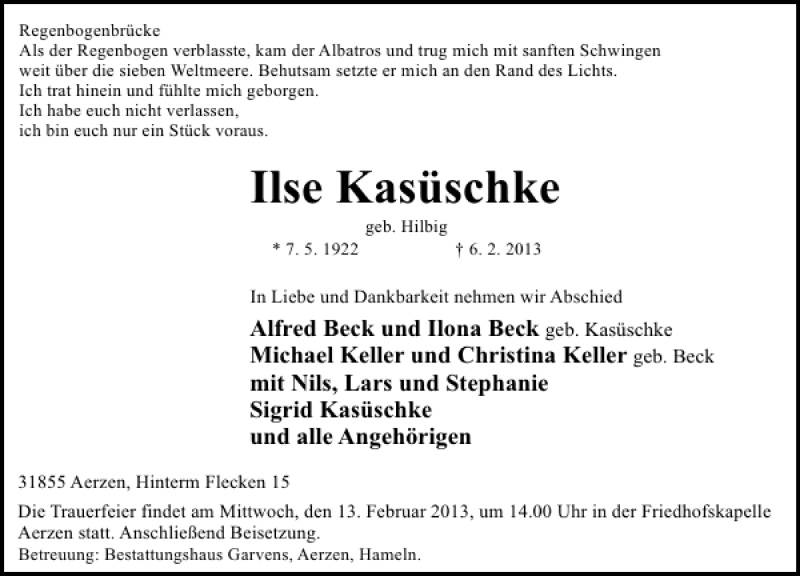 Regenbogenbrücke
Als der Regenbogen verblasste, kam der Albatros und trug mich mit sanften Schwingen
weit über die sieben Weltmeere. Behutsam setzte er mich an den Rand des Lichts.
Ich trat hinein und fühlte mich geborgen.
Ich habe euch nicht verlassen,
ich bin euch nur ein Stück voraus.

Ilse Kasüschke

geb. Hilbig

* 7. 5. 1922 † 6. 2. 2013

In Liebe und Dankbarkeit nehmen wir Abschied

Alfred Beck und Ilona Beck geb. Kasüschke
Michael Keller und Christina Keller geb. Beck
mit Nils, Lars und Stephanie
Sigrid Kasüschke
und alle Angehörigen

31855 Aerzen, Hinterm Flecken 15

Die Trauerfeier findet am Mittwoch, den 13. Februar 2013, um 14.00 Uhr in der Friedhofskapelle Aerzen statt. Anschließend Beisetzung.

Betreuung: Bestattungshaus Garvens, Aerzen, Hameln.